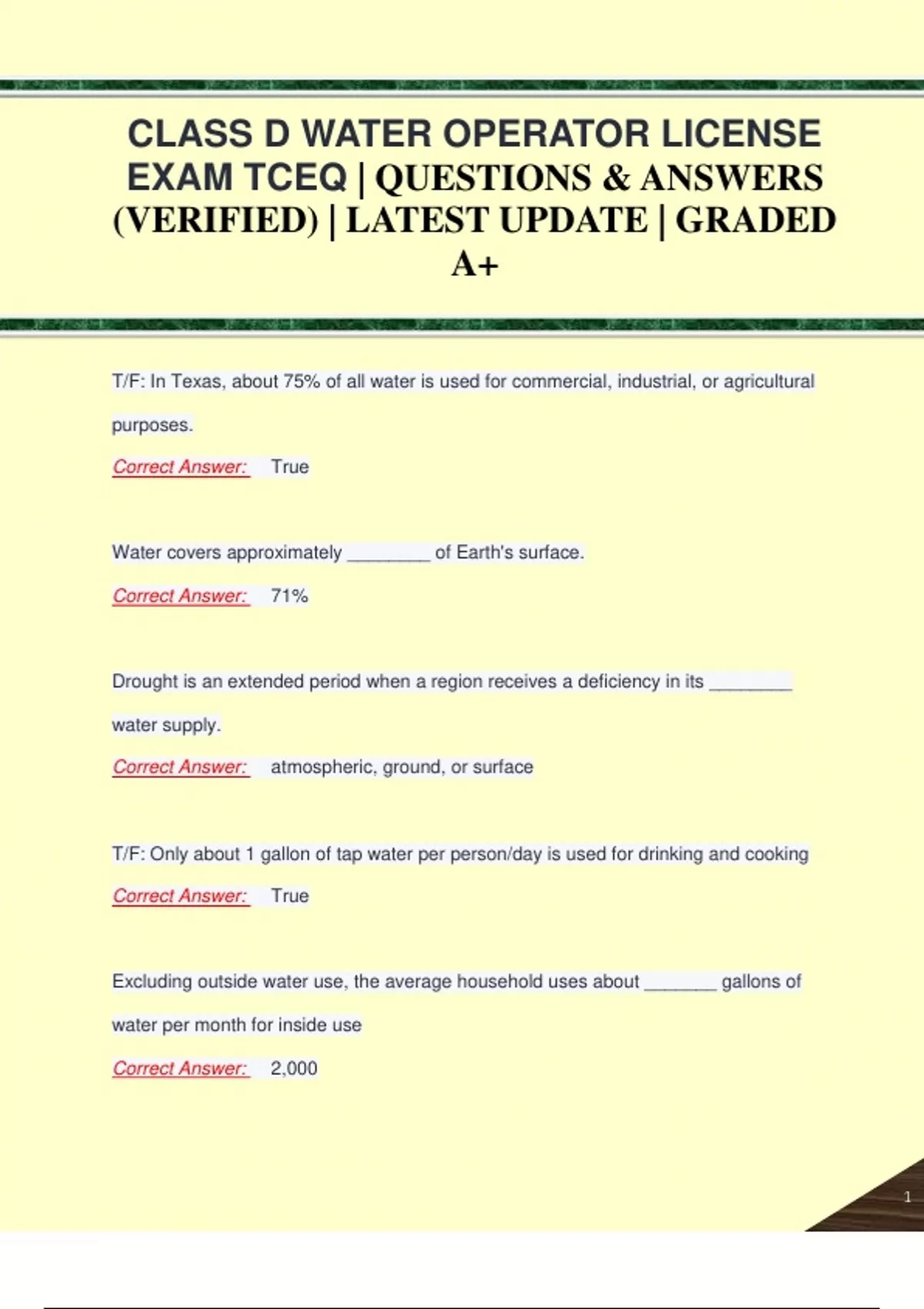 CLASS D WATER OPERATOR LICENSE EXAM TCEQ | QUESTIONS & ANSWERS (VERIFIED) | LATEST UPDATE | GRADED A+

T/F: In Texas, about 75% of all water is used for commercial, industrial, or agricultural purposes.

Correct Answer: True

Water covers approximately ________ of Earth's surface.

Correct Answer: 71%

Drought is an extended period when a region receives a deficiency in its ________ water supply.

Correct Answer: atmospheric, ground, or surface

T/F: Only about 1 gallon of tap water per person/day is used for drinking and cooking

Correct Answer: True

Excluding outside water use, the average household uses about _______ gallons of water per month for inside use

Correct Answer: 2,000

1